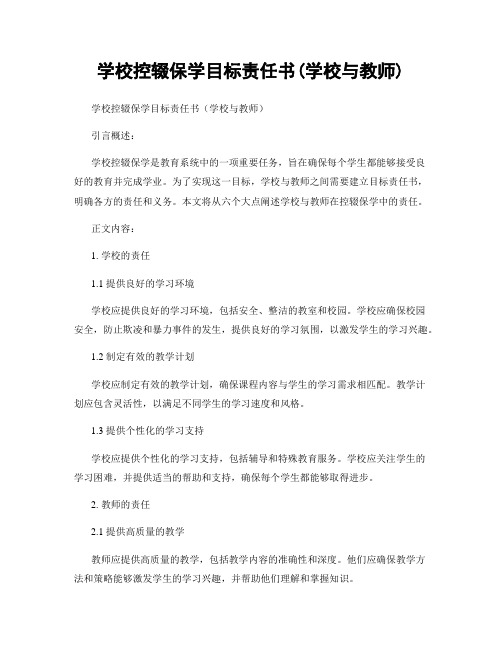 学校控辍保学目标责任书(学校与教师)

学校控辍保学目标责任书（学校与教师）

引言概述：

学校控辍保学是教育系统中的一项重要任务，旨在确保每个学生都能够接受良好的教育并完成学业。为了实现这一目标，学校与教师之间需要建立目标责任书，明确各方的责任和义务。本文将从六个大点阐述学校与教师在控辍保学中的责任。

正文内容：

1. 学校的责任

1.1 提供良好的学习环境

学校应提供良好的学习环境，包括安全、整洁的教室和校园。学校应确保校园安全，防止欺凌和暴力事件的发生，提供良好的学习氛围，以激发学生的学习兴趣。

1.2 制定有效的教学计划

学校应制定有效的教学计划，确保课程内容与学生的学习需求相匹配。教学计划应包含灵活性，以满足不同学生的学习速度和风格。

1.3 提供个性化的学习支持

学校应提供个性化的学习支持，包括辅导和特殊教育服务。学校应关注学生的学习困难，并提供适当的帮助和支持，确保每个学生都能够取得进步。

2. 教师的责任

2.1 提供高质量的教学

教师应提供高质量的教学，包括教学内容的准确性和深度。他们应确保教学方法和策略能够激发学生的学习兴趣，并帮助他们理解和掌握知识。